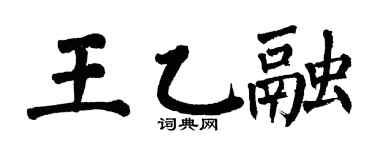 王乙融
词典网